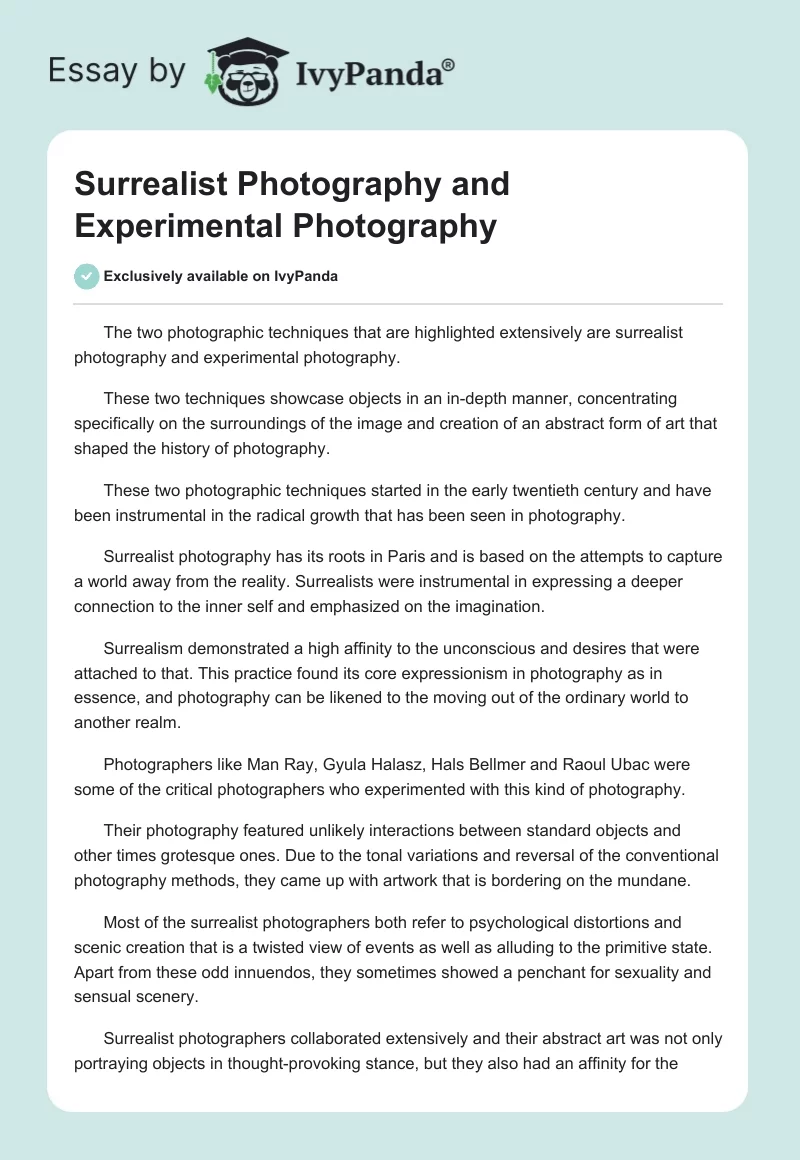 Essay by IvyPanda®

Surrealist Photography and Experimental Photography

Exclusively available on IvyPanda

The two photographic techniques that are highlighted extensively are surrealist photography and experimental photography.

These two techniques showcase objects in an in-depth manner, concentrating specifically on the surroundings of the image and creation of an abstract form of art that shaped the history of photography.

These two photographic techniques started in the early twentieth century and have been instrumental in the radical growth that has been seen in photography.

Surrealist photography has its roots in Paris and is based on the attempts to capture a world away from the reality. Surrealists were instrumental in expressing a deeper connection to the inner self and emphasized on the imagination.

Surrealism demonstrated a high affinity to the unconscious and desires that were attached to that. This practice found its core expressionism in photography as in essence, and photography can be likened to the moving out of the ordinary world to another realm.

Photographers like Man Ray, Gyula Halasz, Hals Bellmer and Raoul Ubac were some of the critical photographers who experimented with this kind of photography.

Their photography featured unlikely interactions between standard objects and other times grotesque ones. Due to the tonal variations and reversal of the conventional photography methods, they came up with artwork that is bordering on the mundane.

Most of the surrealist photographers both refer to psychological distortions and scenic creation that is a twisted view of events as well as alluding to the primitive state. Apart from these odd innuendos, they sometimes showed a penchant for sexuality and sensual scenery.

Surrealist photographers collaborated extensively and their abstract art was not only portraying objects in thought-provoking stance, but they also had an affinity for the